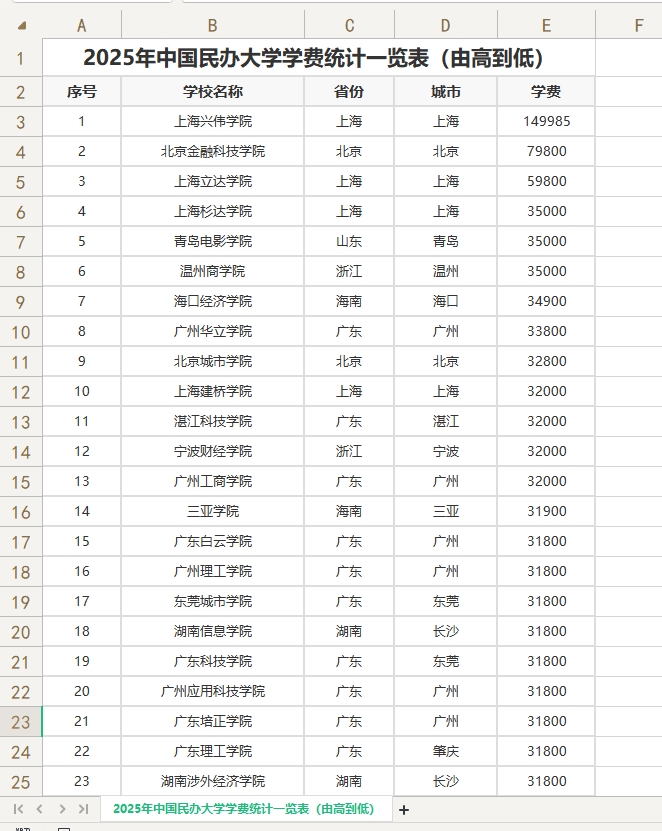 |  | A | B | C | D | E | F |
|---|---|---|---|---|---|---|
| 1 | 2025年中国民办大学学费统计一览表（由高到低） | | | | | |
| 2 | 序号 | 学校名称 | 省份 | 城市 | 学费 | |
| 3 | 1 | 上海兴伟学院 | 上海 | 上海 | 149985 | |
| 4 | 2 | 北京金融科技学院 | 北京 | 北京 | 79800 | |
| 5 | 3 | 上海立达学院 | 上海 | 上海 | 59800 | |
| 6 | 4 | 上海杉达学院 | 上海 | 上海 | 35000 | |
| 7 | 5 | 青岛电影学院 | 山东 | 青岛 | 35000 | |
| 8 | 6 | 温州商学院 | 浙江 | 温州 | 35000 | |
| 9 | 7 | 海口经济学院 | 海南 | 海口 | 34900 | |
| 10 | 8 | 广州华立学院 | 广东 | 广州 | 33800 | |
| 11 | 9 | 北京城市学院 | 北京 | 北京 | 32800 | |
| 12 | 10 | 上海建桥学院 | 上海 | 上海 | 32000 | |
| 13 | 11 | 湛江科技学院 | 广东 | 湛江 | 32000 | |
| 14 | 12 | 宁波财经学院 | 浙江 | 宁波 | 32000 | |
| 15 | 13 | 广州工商学院 | 广东 | 广州 | 32000 | |
| 16 | 14 | 三亚学院 | 海南 | 三亚 | 31900 | |
| 17 | 15 | 广东白云学院 | 广东 | 广州 | 31800 | |
| 18 | 16 | 广州理工学院 | 广东 | 广州 | 31800 | |
| 19 | 17 | 东莞城市学院 | 广东 | 东莞 | 31800 | |
| 20 | 18 | 湖南信息学院 | 湖南 | 长沙 | 31800 | |
| 21 | 19 | 广东科技学院 | 广东 | 东莞 | 31800 | |
| 22 | 20 | 广州应用科技学院 | 广东 | 广州 | 31800 | |
| 23 | 21 | 广东培正学院 | 广东 | 广州 | 31800 | |
| 24 | 22 | 广东理工学院 | 广东 | 肇庆 | 31800 | |
| 25 | 23 | 湖南涉外经济学院 | 湖南 | 长沙 | 31800 | |

2025年中国民办大学学费统计一览表（由高到低） +